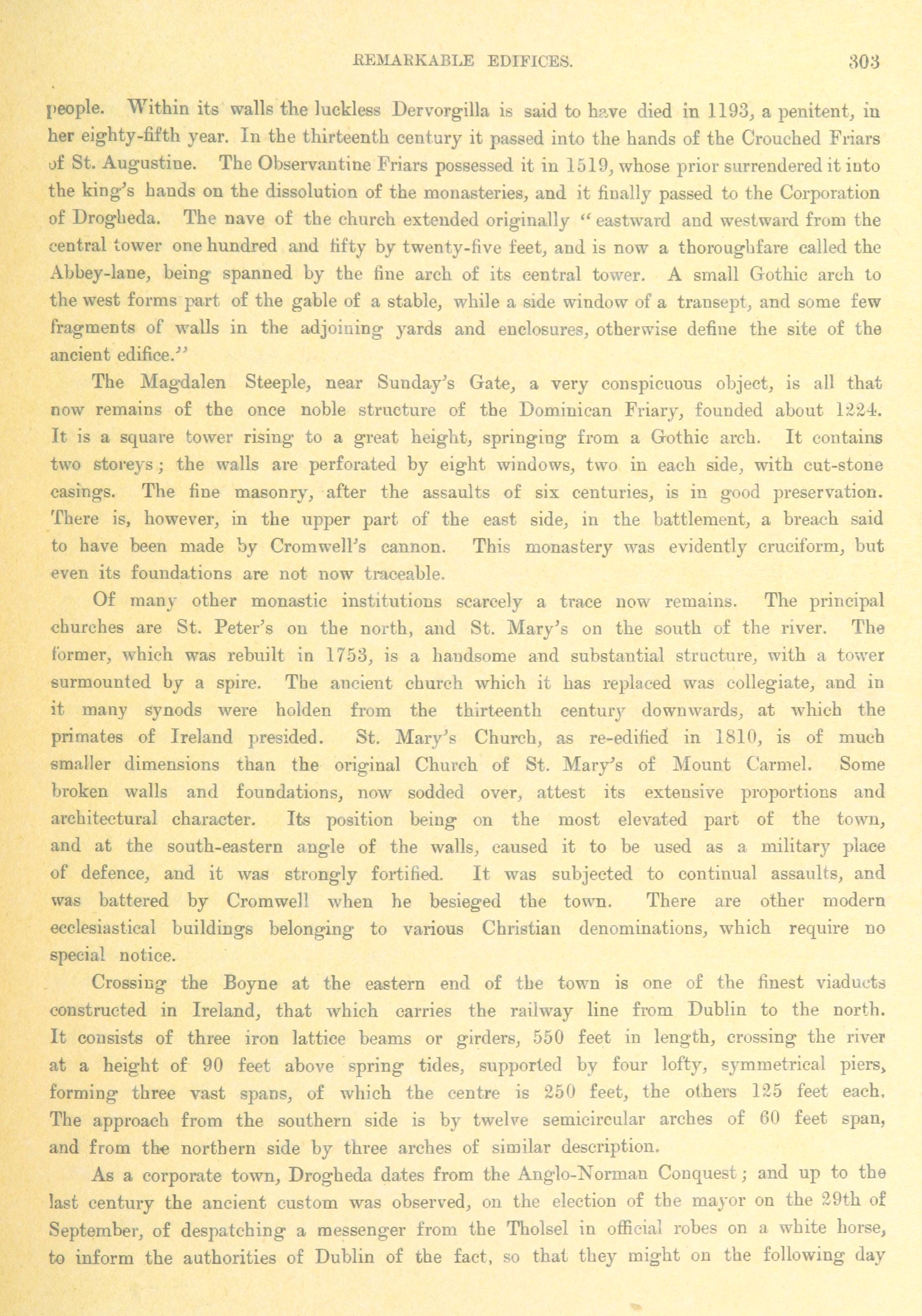 REMARKABLE EDIFICES. 303

people. Within its walls the luckless Dervorgilla is said to have died in 1193, a penitent, in her eighty-fifth year. In the thirteenth century it passed into the hands of the Crouched Friars of St. Augustine. The Observantine Friars possessed it in 1519, whose prior surrendered it into the king's hands on the dissolution of the monasteries, and it finally passed to the Corporation of Drogheda. The nave of the church extended originally "eastward and westward from the central tower one hundred and fifty by twenty-five feet, and is now a thoroughfare called the Abbey-lane, being spanned by the fine arch of its central tower. A small Gothic arch to the west forms part of the gable of a stable, while a side window of a transept, and some few fragments of walls in the adjoining yards and enclosures, otherwise define the site of the ancient edifice."

The Magdalen Steeple, near Sunday's Gate, a very conspicuous object, is all that now remains of the once noble structure of the Dominican Friary, founded about 1224. It is a square tower rising to a great height, springing from a Gothic arch. It contains two storeys; the walls are perforated by eight windows, two in each side, with cut-stone casings. The fine masonry, after the assaults of six centuries, is in good preservation. There is, however, in the upper part of the east side, in the battlement, a breach said to have been made by Cromwell's cannon. This monastery was evidently cruciform, but even its foundations are not now traceable.

Of many other monastic institutions scarcely a trace now remains. The principal churches are St. Peter's on the north, and St. Mary's on the south of the river. The former, which was rebuilt in 1753, is a handsome and substantial structure, with a tower surmounted by a spire. The ancient church which it has replaced was collegiate, and in it many synods were holden from the thirteenth century downwards, at which the primates of Ireland presided. St. Mary's Church, as re-edified in 1810, is of much smaller dimensions than the original Church of St. Mary's of Mount Carmel. Some broken walls and foundations, now sodded over, attest its extensive proportions and architectural character. Its position being on the most elevated part of the town, and at the south-eastern angle of the walls, caused it to be used as a military place of defence, and it was strongly fortified. It was subjected to continual assaults, and was battered by Cromwell when he besieged the town. There are other modern ecclesiastical buildings belonging to various Christian denominations, which require no special notice.

Crossing the Boyne at the eastern end of the town is one of the finest viaducts constructed in Ireland, that which carries the railway line from Dublin to the north. It consists of three iron lattice beams or girders, 550 feet in length, crossing the river at a height of 90 feet above spring tides, supported by four lofty, symmetrical piers, forming three vast spans, of which the centre is 250 feet, the others 125 feet each. The approach from the southern side is by twelve semicircular arches of 60 feet span, and from the northern side by three arches of similar description.

As a corporate town, Drogheda dates from the Anglo-Norman Conquest; and up to the last century the ancient custom was observed, on the election of the mayor on the 29th of September, of despatching a messenger from the Tholsel in official robes on a white horse, to inform the authorities of Dublin of the fact, so that they might on the following day